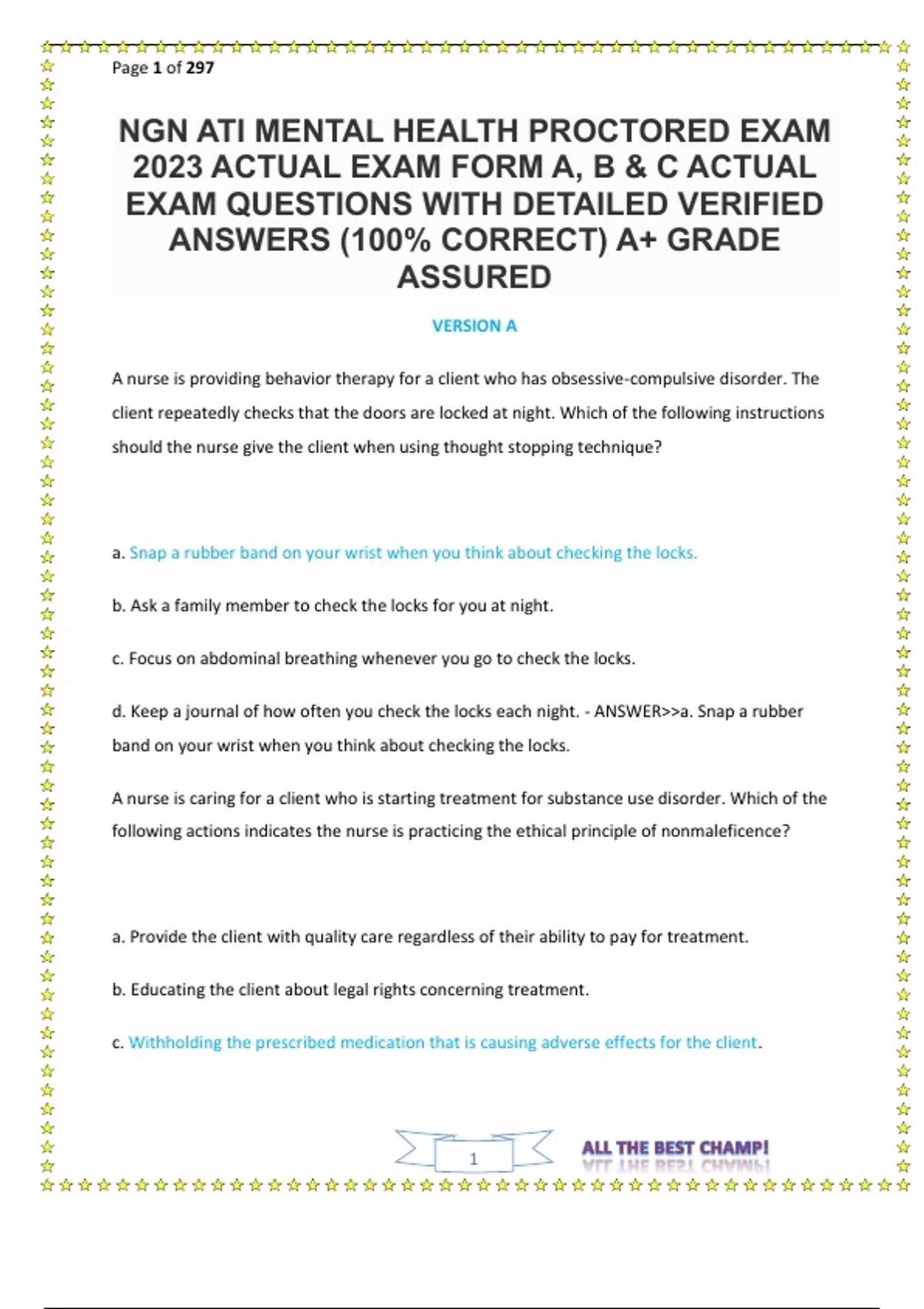 Page 1 of 297

NGN ATI MENTAL HEALTH PROCTORED EXAM 2023 ACTUAL EXAM FORM A, B & C ACTUAL EXAM QUESTIONS WITH DETAILED VERIFIED ANSWERS (100% CORRECT) A+ GRADE ASSURED

VERSION A

A nurse is providing behavior therapy for a client who has obsessive-compulsive disorder. The client repeatedly checks that the doors are locked at night. Which of the following instructions should the nurse give the client when using thought stopping technique?

a. Snap a rubber band on your wrist when you think about checking the locks.

b. Ask a family member to check the locks for you at night.

c. Focus on abdominal breathing whenever you go to check the locks.

d. Keep a journal of how often you check the locks each night. - ANSWER>>a. Snap a rubber band on your wrist when you think about checking the locks.

A nurse is caring for a client who is starting treatment for substance use disorder. Which of the following actions indicates the nurse is practicing the ethical principle of nonmaleficence?

a. Provide the client with quality care regardless of their ability to pay for treatment.

b. Educating the client about legal rights concerning treatment.

c. Withholding the prescribed medication that is causing adverse effects for the client.

1

ALL THE BEST CHAMP!